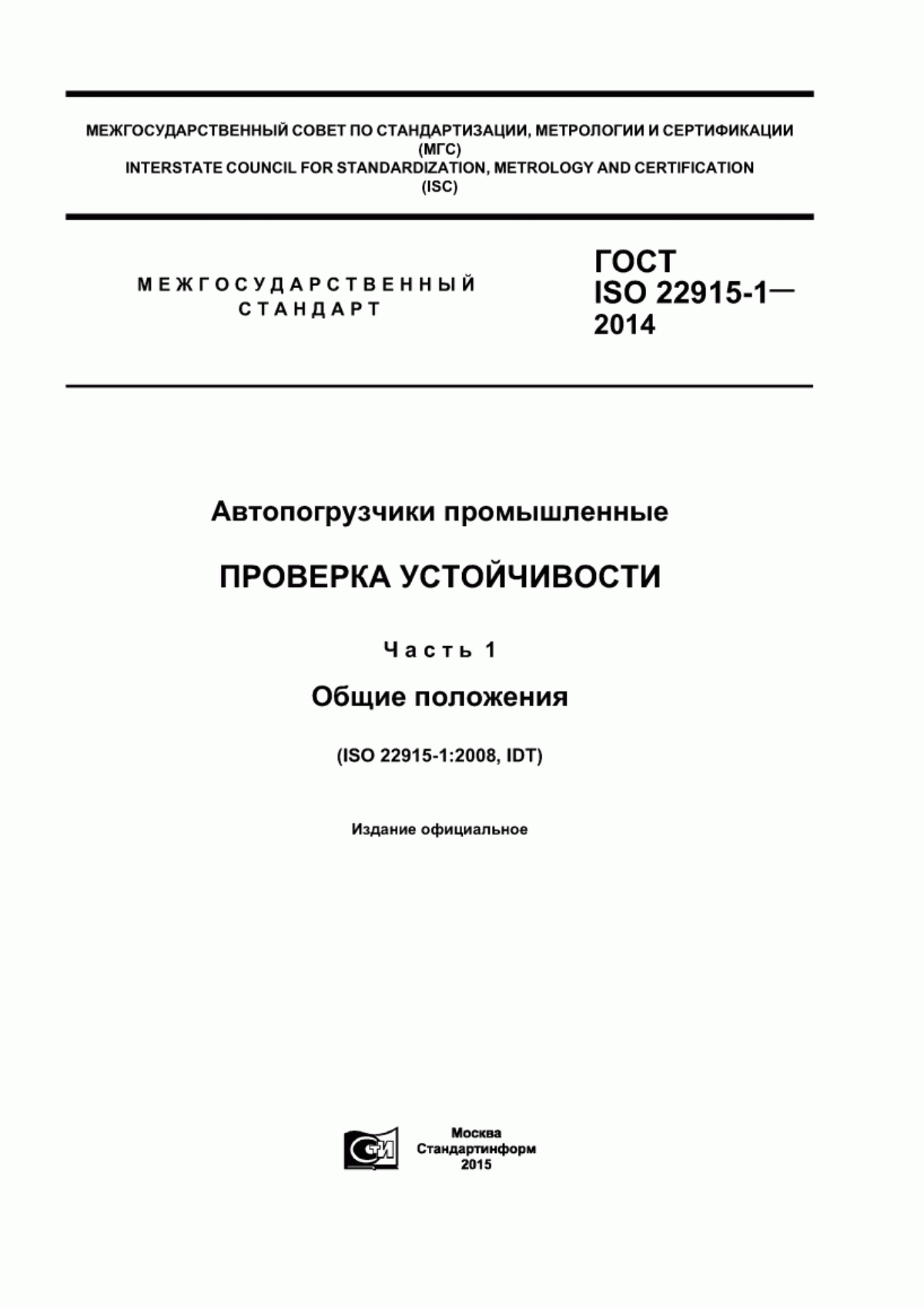 МЕЖГОСУДАРСТВЕННЫЙ СОВЕТ ПО СТАНДАРТИЗАЦИИ, МЕТРОЛОГИИ И СЕРТИФИКАЦИИ (МГС)
INTERSTATE COUNCIL FOR STANDARDIZATION, METROLOGY AND CERTIFICATION (ISC)

МЕЖГОСУДАРСТВЕННЫЙ СТАНДАРТ

ГОСТ ISO 22915-1— 2014

Автопогрузчики промышленные

ПРОВЕРКА УСТОЙЧИВОСТИ

Часть 1

Общие положения

(ISO 22915-1:2008, IDT)

Издание официальное

СТИ

Москва
Стандартинформ
2015